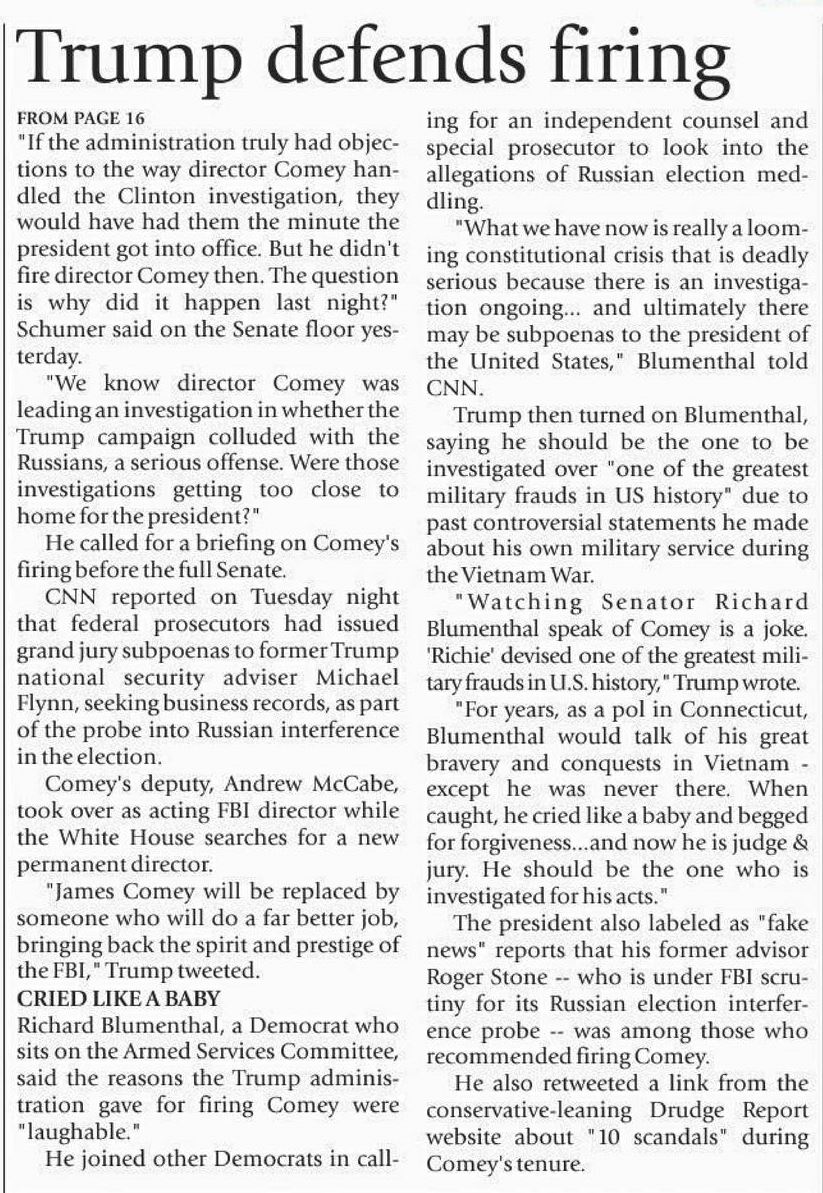 Trump defends firing

FROM PAGE 16
"If the administration truly had objections to the way director Comey handled the Clinton investigation, they would have had them the minute the president got into office. But he didn't fire director Comey then. The question is why did it happen last night?" Schumer said on the Senate floor yesterday.

"We know director Comey was leading an investigation in whether the Trump campaign colluded with the Russians, a serious offense. Were those investigations getting too close to home for the president?"

He called for a briefing on Comey's firing before the full Senate.

CNN reported on Tuesday night that federal prosecutors had issued grand jury subpoenas to former Trump national security adviser Michael Flynn, seeking business records, as part of the probe into Russian interference in the election.

Comey's deputy, Andrew McCabe, took over as acting FBI director while the White House searches for a new permanent director.

"James Comey will be replaced by someone who will do a far better job, bringing back the spirit and prestige of the FBI," Trump tweeted.

CRIED LIKE A BABY
Richard Blumenthal, a Democrat who sits on the Armed Services Committee, said the reasons the Trump administration gave for firing Comey were "laughable."

He joined other Democrats in calling for an independent counsel and special prosecutor to look into the allegations of Russian election meddling.

"What we have now is really a looming constitutional crisis that is deadly serious because there is an investigation ongoing... and ultimately there may be subpoenas to the president of the United States," Blumenthal told CNN.

Trump then turned on Blumenthal, saying he should be the one to be investigated over "one of the greatest military frauds in US history" due to past controversial statements he made about his own military service during the Vietnam War.

"Watching Senator Richard Blumenthal speak of Comey is a joke. 'Richie' devised one of the greatest military frauds in U.S. history," Trump wrote.

"For years, as a pol in Connecticut, Blumenthal would talk of his great bravery and conquests in Vietnam - except he was never there. When caught, he cried like a baby and begged for forgiveness...and now he is judge & jury. He should be the one who is investigated for his acts."

The president also labeled as "fake news" reports that his former advisor Roger Stone -- who is under FBI scrutiny for its Russian election interference probe -- was among those who recommended firing Comey.

He also retweeted a link from the conservative-leaning Drudge Report website about "10 scandals" during Comey's tenure.